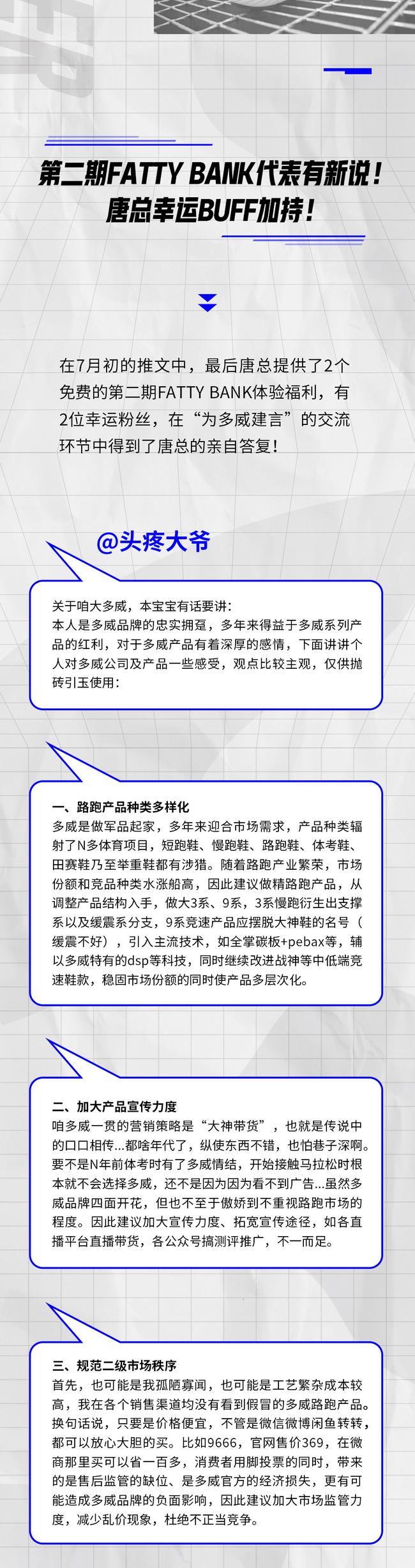 第二期FATTY BANK代表有新说！
唐总幸运BUFF加持！

在7月初的推文中，最后唐总提供了2个免费的第二期FATTY BANK体验福利，有2位幸运粉丝，在“为多威建言”的交流环节中得到了唐总的亲自答复！

@头疼大爷

关于咱大多威，本宝宝有话要讲：
本人是多威品牌的忠实拥趸，多年来得益于多威系列产品的红利，对于多威产品有着深厚的感情，下面讲讲个人对多威公司及产品一些感受，观点比较主观，仅供抛砖引玉使用：

一、路跑产品种类多样化
多威是做军品起家，多年来迎合市场需求，产品种类辐射了N多体育项目，短跑鞋、慢跑鞋、路跑鞋、体考鞋、田赛鞋乃至举重鞋都有涉猎。随着路跑产业繁荣，市场份额和竞品种类水涨船高，因此建议做精路跑产品，从调整产品结构入手，做大3系、9系，3系慢跑衍生出支撑系以及缓震系分支，9系竞速产品应摆脱大神鞋的名号（缓震不好），引入主流技术，如全掌碳板+pebax等，辅以多威特有的dsp等科技，同时继续改进战神等中低端竞速鞋款，稳固市场份额的同时使产品多层次化。

二、加大产品宣传力度
咱多威一贯的营销策略是“大神带货”，也就是传说中的口口相传...都啥年代了，纵使东西不错，也怕巷子深啊。要不是N年前体考时有了多威情结，开始接触马拉松时根本就不会选择多威，还不是因为因为看不到广告...虽然多威品牌四面开花，但也不至于傲娇到不重视路跑市场的程度。因此建议加大宣传力度、拓宽宣传途径，如各直播平台直播带货，各公众号搞测评推广，不一而足。

三、规范二级市场秩序
首先，也可能是我孤陋寡闻，也可能是工艺繁杂成本较高，我在各个销售渠道均没有看到假冒的多威路跑产品。换句话说，只要是价格便宜，不管是微信微博闲鱼转转，都可以放心大胆的买。比如9666，官网售价369，在微商那里买可以省一百多，消费者用脚投票的同时，带来的是售后监管的缺位、是多威官方的经济损失，更有可能造成多威品牌的负面影响，因此建议加大市场监管力度，减少乱价现象，杜绝不正当竞争。